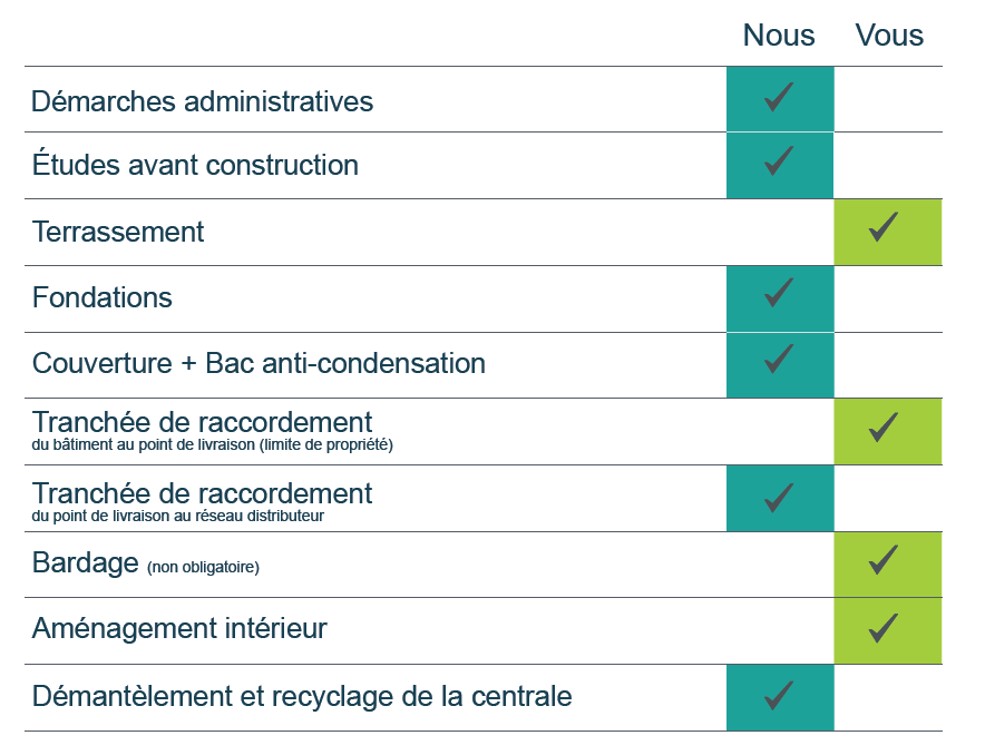 |  | Nous | Vous |
|---|---|---|
| Démarches administratives | ✓ |  |
| Études avant construction | ✓ |  |
| Terrassement |  | ✓ |
| Fondations | ✓ |  |
| Couverture + Bac anti-condensation | ✓ |  |
| Tranchée de raccordement du bâtiment au point de livraison (limite de propriété) |  | ✓ |
| Tranchée de raccordement du point de livraison au réseau distributeur | ✓ |  |
| Bardage (non obligatoire) |  | ✓ |
| Aménagement intérieur |  | ✓ |
| Démantèlement et recyclage de la centrale | ✓ |  |